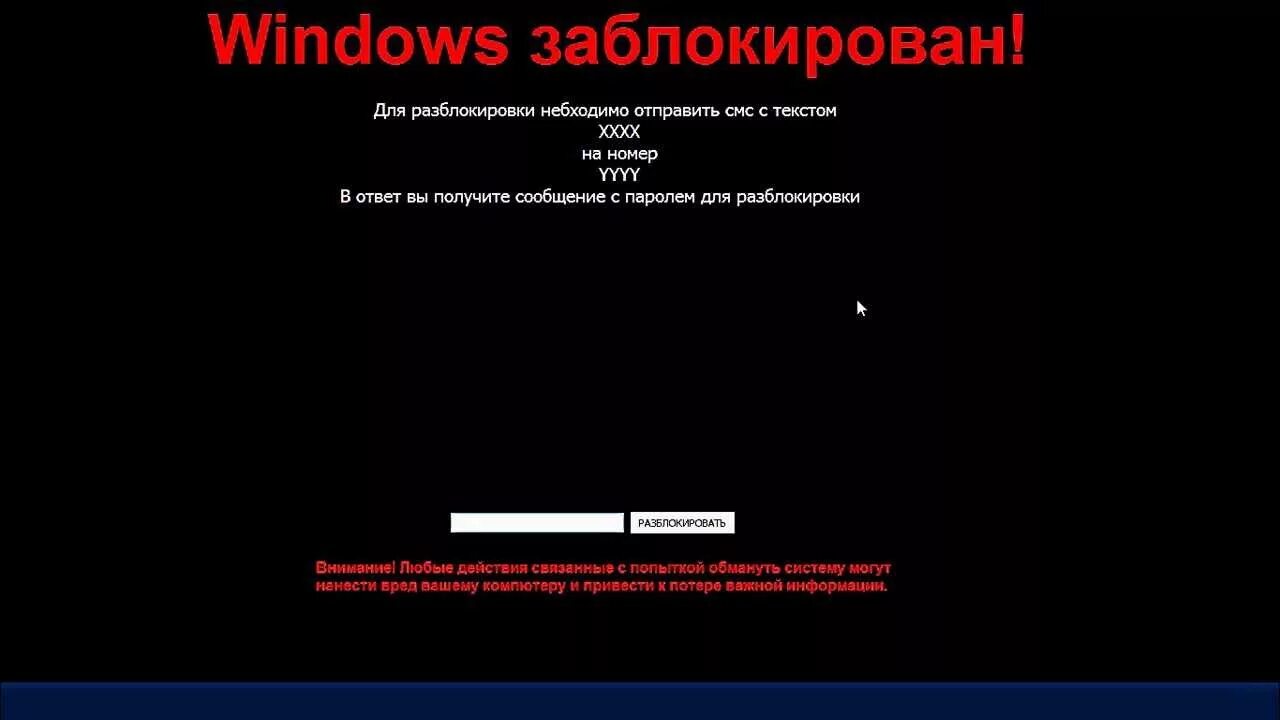 Windows заблокирован!

Для разблокировки небходимо отправить смс с текстом
XXXX
на номер
YYYY
В ответ вы получите сообщение с паролем для разблокировки

РАЗБЛОКИРОВАТЬ

Внимание! Любые действия связанные с попыткой обмануть систему могут нанести вред вашему компютеру и привести к потере важной информации.